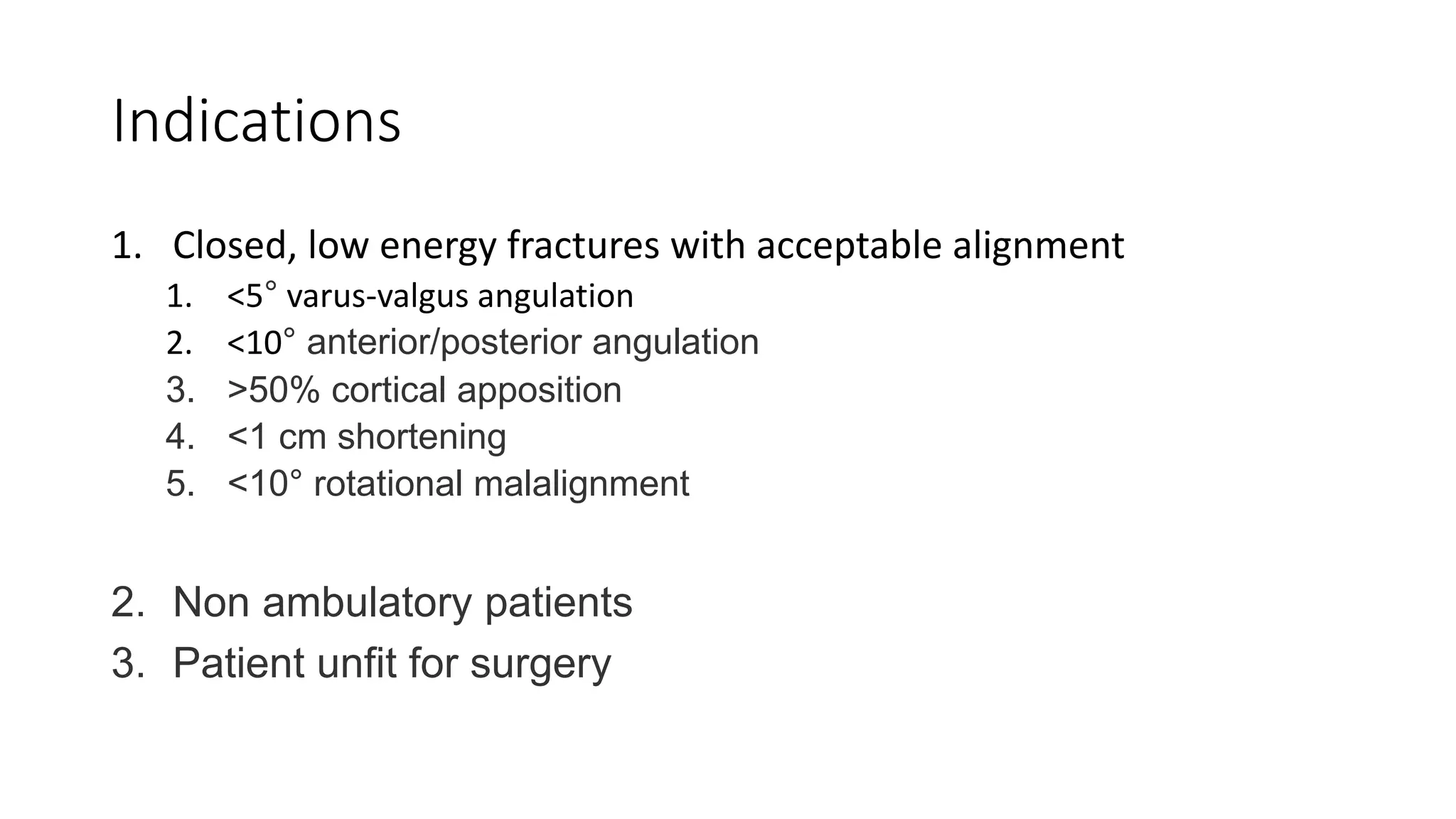 Indications

1. Closed, low energy fractures with acceptable alignment
    1. <5° varus-valgus angulation
    2. <10° anterior/posterior angulation
    3. >50% cortical apposition
    4. <1 cm shortening
    5. <10° rotational malalignment

2. Non ambulatory patients
3. Patient unfit for surgery